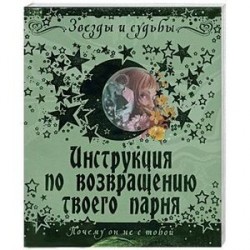 Звезды и судьбы

Инструкция по возвращению твоего парня

Почему он не с тобой